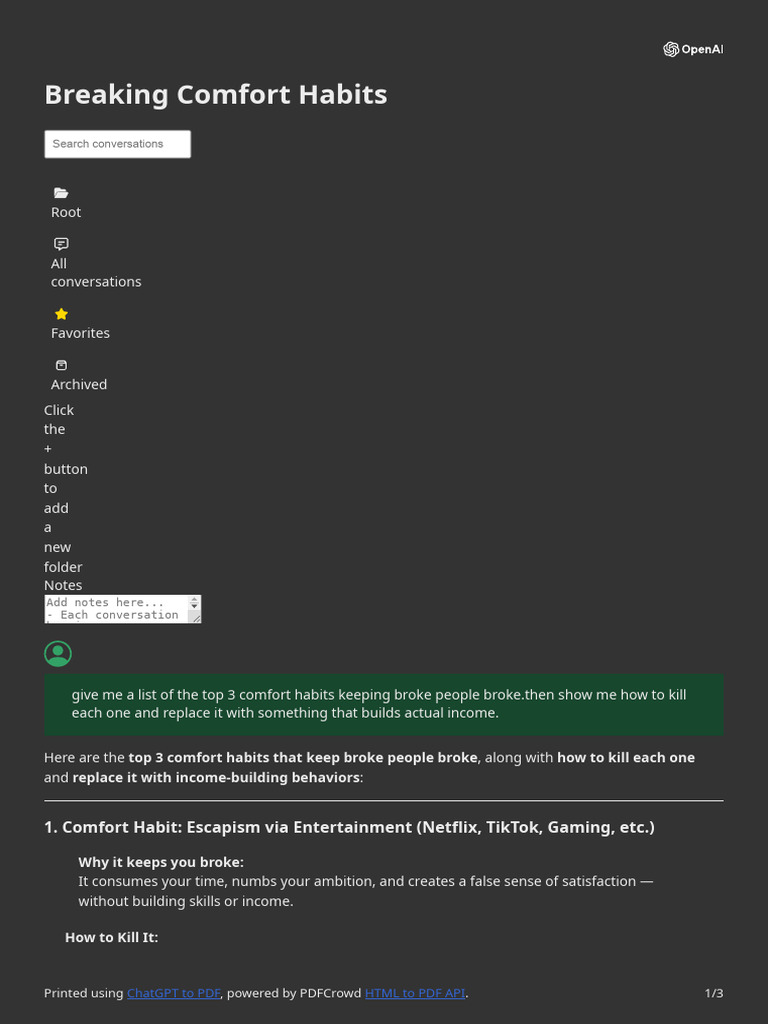 OpenAI

Breaking Comfort Habits

Search conversations

Root

All conversations

Favorites

Archived

Click the + button to add a new folder

Notes

Add notes here...
- Each conversation

give me a list of the top 3 comfort habits keeping broke people broke.then show me how to kill each one and replace it with something that builds actual income.

Here are the top 3 comfort habits that keep broke people broke, along with how to kill each one and replace it with income-building behaviors:

1. Comfort Habit: Escapism via Entertainment (Netflix, TikTok, Gaming, etc.)

Why it keeps you broke:
It consumes your time, numbs your ambition, and creates a false sense of satisfaction — without building skills or income.

How to Kill It:

Printed using ChatGPT to PDF, powered by PDFCrowd HTML to PDF API.

1/3